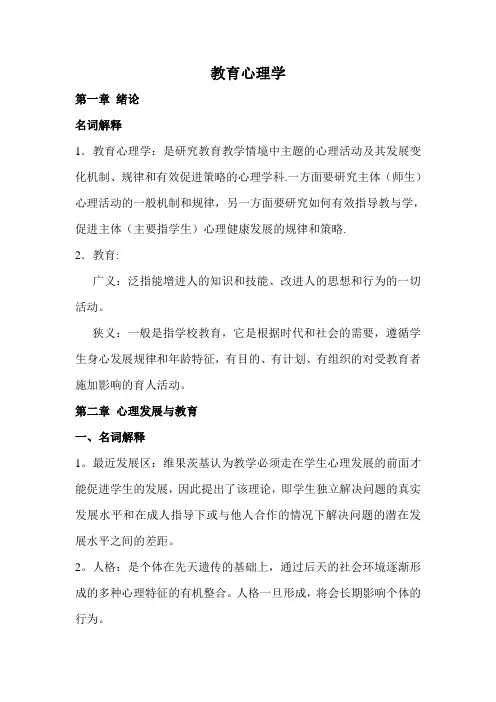 教育心理学

第一章 绪论

名词解释

1．教育心理学：是研究教育教学情境中主题的心理活动及其发展变化机制、规律和有效促进策略的心理学科.一方面要研究主体（师生）心理活动的一般机制和规律，另一方面要研究如何有效指导教与学，促进主体（主要指学生）心理健康发展的规律和策略.

2．教育:

广义：泛指能增进人的知识和技能、改进人的思想和行为的一切活动。

狭义：一般是指学校教育，它是根据时代和社会的需要，遵循学生身心发展规律和年龄特征，有目的、有计划、有组织的对受教育者施加影响的育人活动。

第二章 心理发展与教育

一、名词解释

1。最近发展区：维果茨基认为教学必须走在学生心理发展的前面才能促进学生的发展，因此提出了该理论，即学生独立解决问题的真实发展水平和在成人指导下或与他人合作的情况下解决问题的潜在发展水平之间的差距。

2。人格：是个体在先天遗传的基础上，通过后天的社会环境逐渐形成的多种心理特征的有机整合。人格一旦形成，将会长期影响个体的行为。